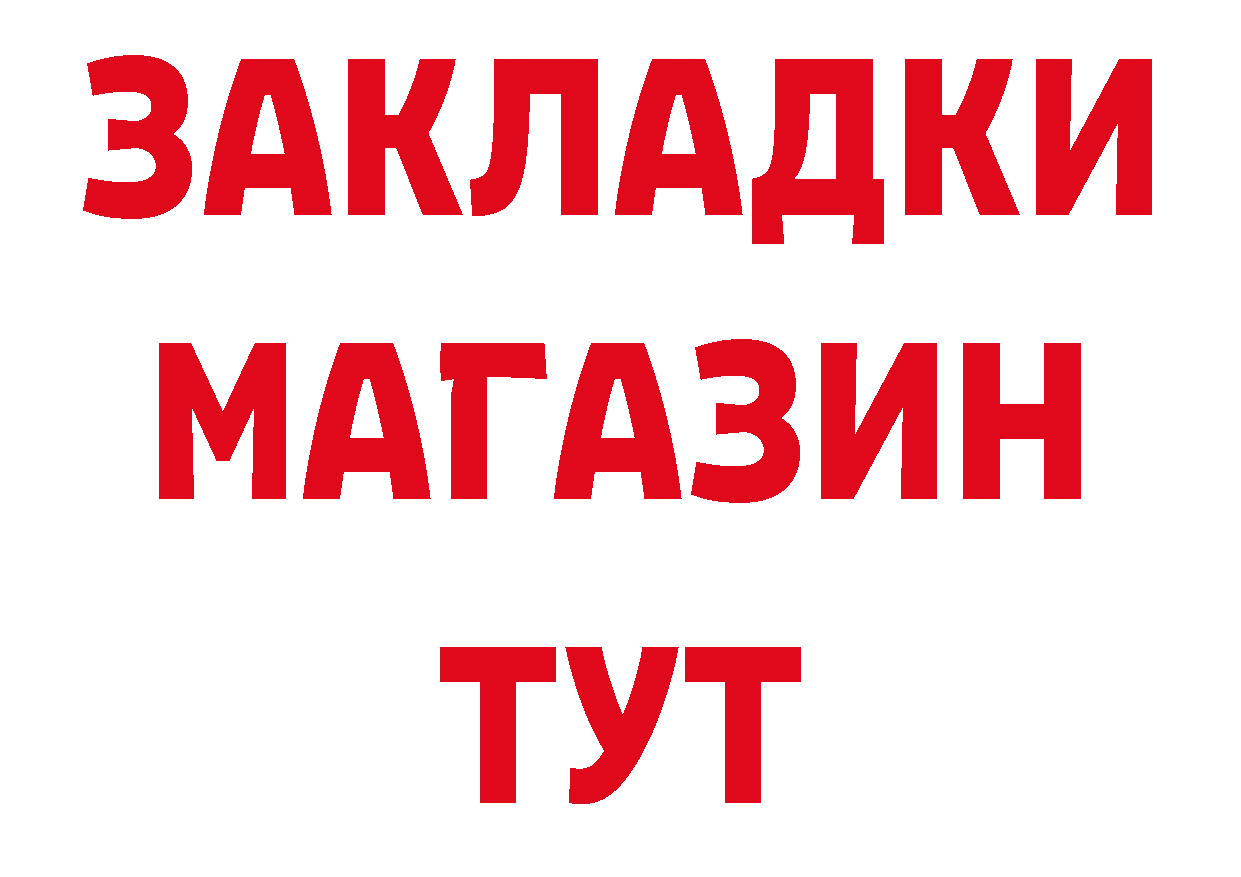 ЗАКЛАДКИ
МАГАЗИН
ТУТ